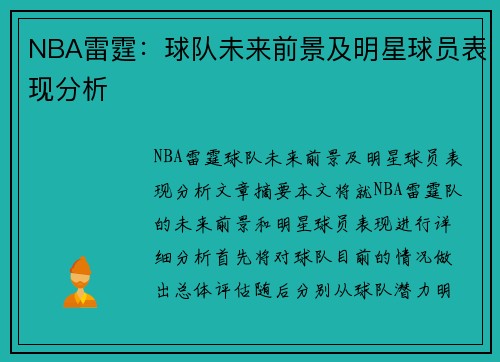 NBA雷霆：球队未来前景及明星球员表现分析

NBA雷霆球队未来前景及明星球员表现分析文章摘要本文将就NBA雷霆队的未来前景和明星球员表现进行详细分析首先将对球队目前的情况做出总体评估随后分别从球队潜力明